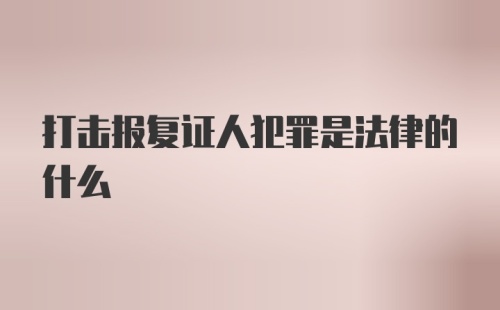 打击报复证人犯罪是法律的什么